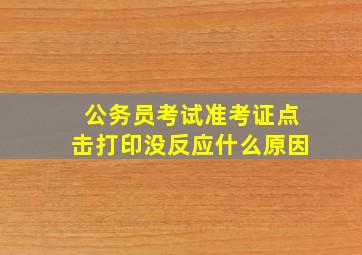 公务员考试准考证点击打印没反应什么原因